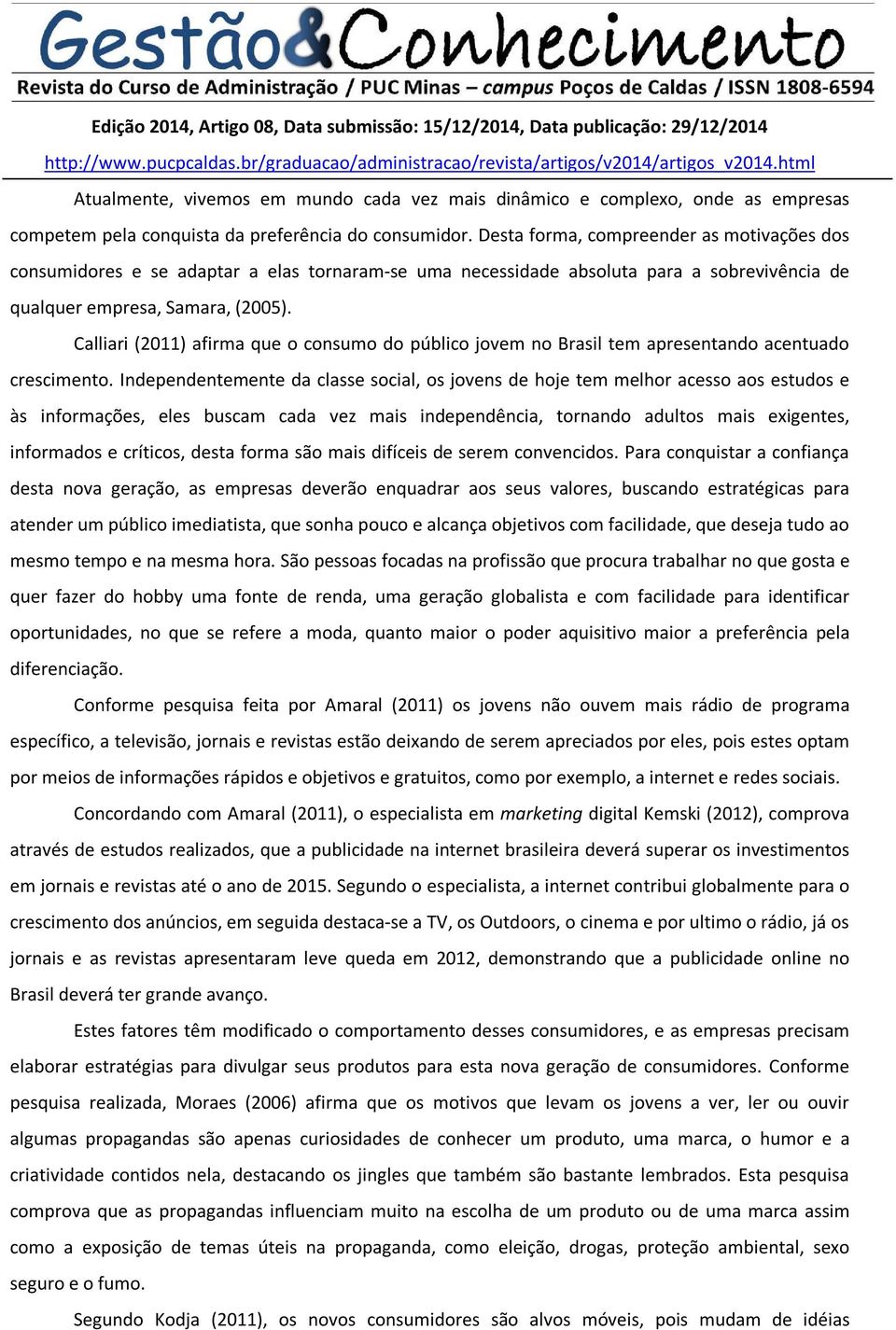 Gestão&Conhecimento
Revista do Curso de Administração / PUC Minas – campus Poços de Caldas / ISSN 1808-6594

Edição 2014, Artigo 08, Data submissão: 15/12/2014, Data publicação: 29/12/2014

http://www.pucpcaldas.br/graduacao/administracao/revista/artigos/v2014/artigos_v2014.html

Atualmente, vivemos em mundo cada vez mais dinâmico e complexo, onde as empresas competem pela conquista da preferência do consumidor. Desta forma, compreender as motivações dos consumidores e se adaptar a elas tornaram-se uma necessidade absoluta para a sobrevivência de qualquer empresa, Samara, (2005).

Calliari (2011) afirma que o consumo do público jovem no Brasil tem apresentando acentuado crescimento. Independentemente da classe social, os jovens de hoje tem melhor acesso aos estudos e às informações, eles buscam cada vez mais independência, tornando adultos mais exigentes, informados e críticos, desta forma são mais difíceis de serem convencidos. Para conquistar a confiança desta nova geração, as empresas deverão enquadrar aos seus valores, buscando estratégicas para atender um público imediatista, que sonha pouco e alcança objetivos com facilidade, que deseja tudo ao mesmo tempo e na mesma hora. São pessoas focadas na profissão que procura trabalhar no que gosta e quer fazer do hobby uma fonte de renda, uma geração globalista e com facilidade para identificar oportunidades, no que se refere a moda, quanto maior o poder aquisitivo maior a preferência pela diferenciação.

Conforme pesquisa feita por Amaral (2011) os jovens não ouvem mais rádio de programa específico, a televisão, jornais e revistas estão deixando de serem apreciados por eles, pois estes optam por meios de informações rápidos e objetivos e gratuitos, como por exemplo, a internet e redes sociais.

Concordando com Amaral (2011), o especialista em marketing digital Kemski (2012), comprova através de estudos realizados, que a publicidade na internet brasileira deverá superar os investimentos em jornais e revistas até o ano de 2015. Segundo o especialista, a internet contribui globalmente para o crescimento dos anúncios, em seguida destaca-se a TV, os Outdoors, o cinema e por ultimo o rádio, já os jornais e as revistas apresentaram leve queda em 2012, demonstrando que a publicidade online no Brasil deverá ter grande avanço.

Estes fatores têm modificado o comportamento desses consumidores, e as empresas precisam elaborar estratégias para divulgar seus produtos para esta nova geração de consumidores. Conforme pesquisa realizada, Moraes (2006) afirma que os motivos que levam os jovens a ver, ler ou ouvir algumas propagandas são apenas curiosidades de conhecer um produto, uma marca, o humor e a criatividade contidos nela, destacando os jingles que também são bastante lembrados. Esta pesquisa comprova que as propagandas influenciam muito na escolha de um produto ou de uma marca assim como a exposição de temas úteis na propaganda, como eleição, drogas, proteção ambiental, sexo seguro e o fumo.

Segundo Kodja (2011), os novos consumidores são alvos móveis, pois mudam de idéias